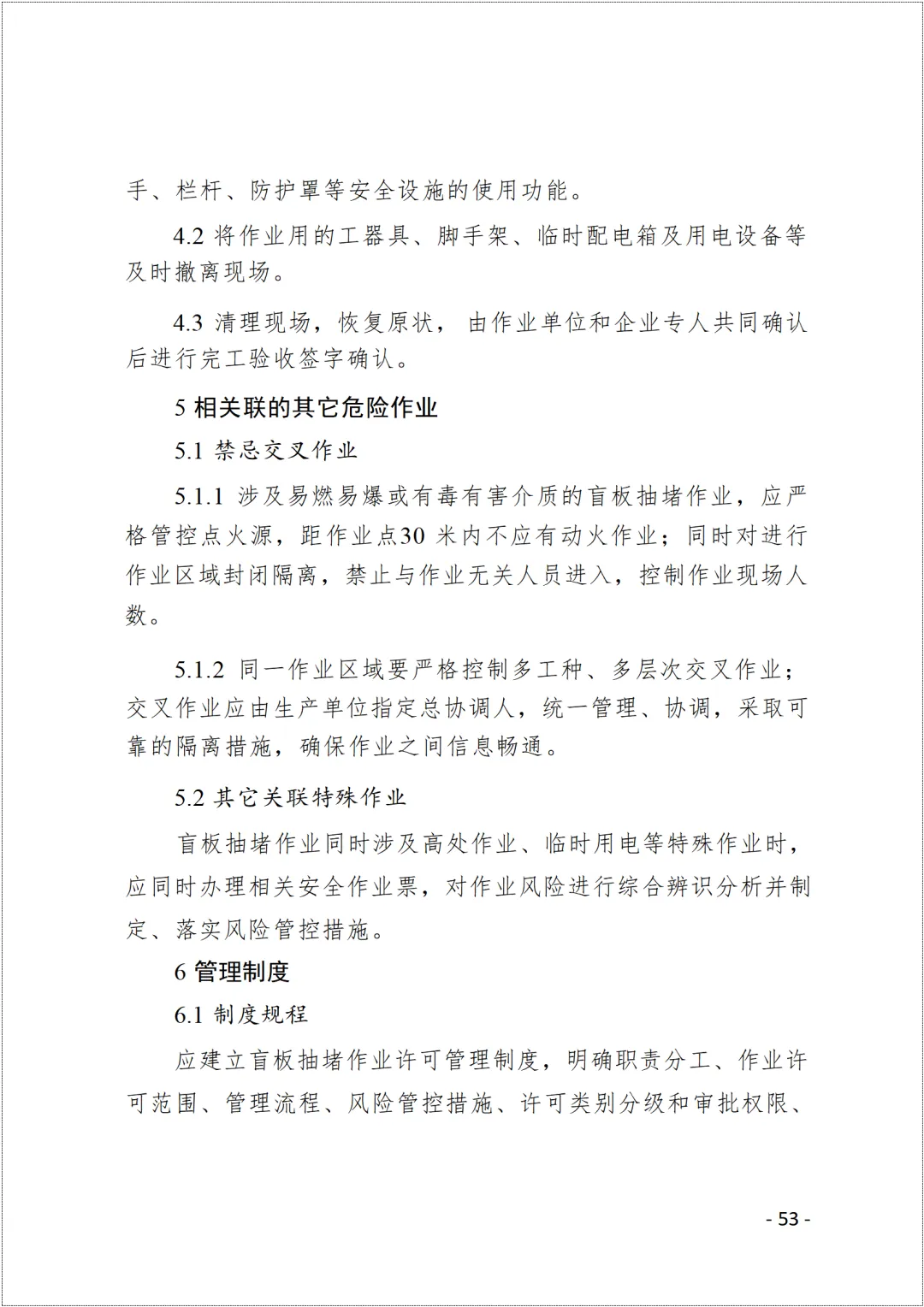 手、栏杆、防护罩等安全设施的使用功能。

4.2 将作业用的工器具、脚手架、临时配电箱及用电设备等及时撤离现场。

4.3 清理现场，恢复原状， 由作业单位和企业专人共同确认后进行完工验收签字确认。

5 相关联的其它危险作业

5.1 禁忌交叉作业

5.1.1 涉及易燃易爆或有毒有害介质的盲板抽堵作业，应严格管控点火源，距作业点30 米内不应有动火作业；同时对进行作业区域封闭隔离，禁止与作业无关人员进入，控制作业现场人数。

5.1.2 同一作业区域要严格控制多工种、多层次交叉作业；交叉作业应由生产单位指定总协调人，统一管理、协调，采取可靠的隔离措施，确保作业之间信息畅通。

5.2 其它关联特殊作业

盲板抽堵作业同时涉及高处作业、临时用电等特殊作业时，应同时办理相关安全作业票，对作业风险进行综合辨识分析并制定、落实风险管控措施。

6 管理制度

6.1 制度规程

应建立盲板抽堵作业许可管理制度，明确职责分工、作业许可范围、管理流程、风险管控措施、许可类别分级和审批权限、

- 53 -